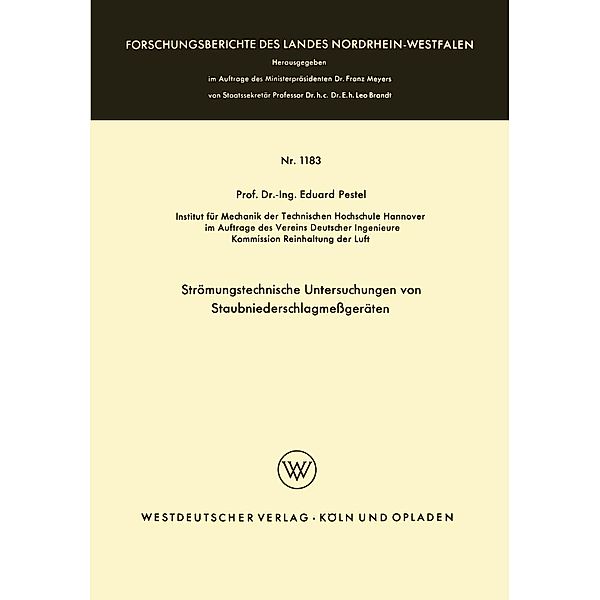 FORSCHUNGSBERICHTE DES LANDES NORDRHEIN-WESTFALEN
Herausgegeben
im Auftrage des Ministerpräsidenten Dr. Franz Meyers
von Staatssekretär Professor Dr. h. c. Dr. E. h. Leo Brandt

Nr. 1183

Prof. Dr.-Ing. Eduard Pestel

Institut für Mechanik der Technischen Hochschule Hannover
im Auftrage des Vereins Deutscher Ingenieure
Kommission Reinhaltung der Luft

Strömungstechnische Untersuchungen von Staubniederschlagmeßgeräten

WV

WESTDEUTSCHER VERLAG · KÖLN UND OPLADEN